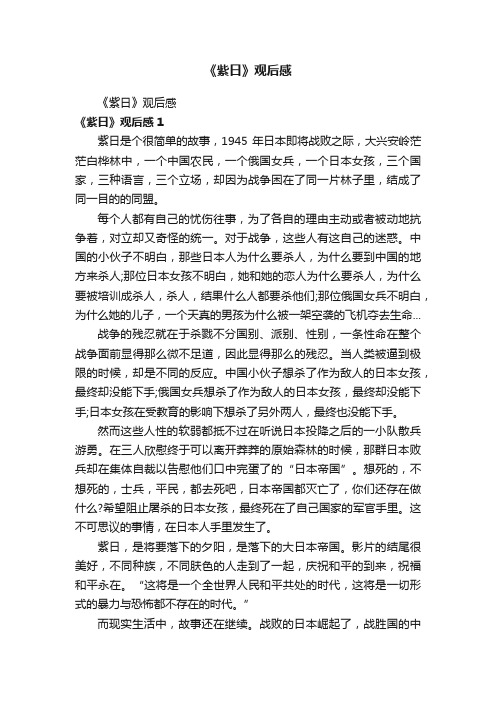 《紫日》观后感

《紫日》观后感

《紫日》观后感 1

紫日是个很简单的故事，1945 年日本即将战败之际，大兴安岭茫茫白桦林中，一个中国农民，一个俄国女兵，一个日本女孩，三个国家，三种语言，三个立场，却因为战争困在了同一片林子里，结成了同一目的的同盟。

每个人都有自己的忧伤往事，为了各自的理由主动或者被动地抗争着，对立却又奇怪的统一。对于战争，这些人有这自己的迷惑。中国的小伙子不明白，那些日本人为什么要杀人，为什么要到中国的地方来杀人;那位日本女孩不明白，她和她的恋人为什么要杀人，为什么要被培训成杀人，杀人，结果什么人都要杀他们;那位俄国女兵不明白，为什么她的儿子，一个天真的男孩为什么被一架空袭的飞机夺去生命...

战争的残忍就在于杀戮不分国别、派别、性别，一条性命在整个战争面前显得那么微不足道，因此显得那么的残忍。当人类被逼到极限的时候，却是不同的反应。中国小伙子想杀了作为敌人的日本女孩，最终却没能下手;俄国女兵想杀了作为敌人的日本女孩，最终却没能下手;日本女孩在受教育的影响下想杀了另外两人，最终也没能下手。

然而这些人性的软弱都抵不过在听说日本投降之后的一小队散兵游勇。在三人欣慰终于可以离开莽莽的原始森林的时候，那群日本败兵却在集体自裁以告慰他们口中完蛋了的“日本帝国”。想死的，不想死的，士兵，平民，都去死吧，日本帝国都灭亡了，你们还存在做什么?希望阻止屠杀的日本女孩，最终死在了自己国家的军官手里。这不可思议的事情，在日本人手里发生了。

紫日，是将要落下的夕阳，是落下的大日本帝国。影片的结尾很美好，不同种族，不同肤色的人走到了一起，庆祝和平的到来，祝福和平永在。“这将是一个全世界人民和平共处的时代，这将是一切形式的暴力与恐怖都不存在的时代。”

而现实生活中，故事还在继续。战败的日本崛起了，战胜国的中